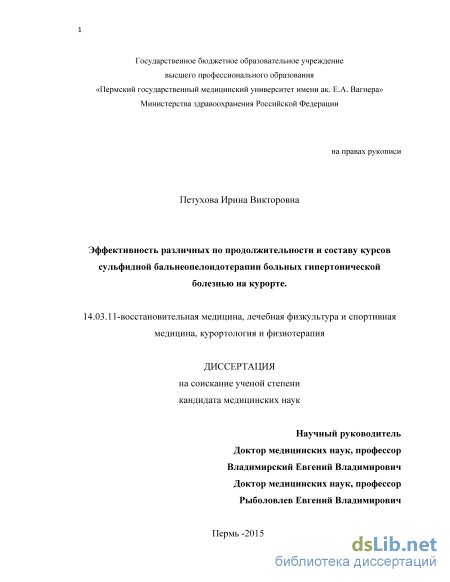 1

Государственное бюджетное образовательное учреждение
высшего профессионального образования
«Пермский государственный медицинский университет имени ак. Е.А. Вагнера»
Министерства здравоохранения Российской Федерации

на правах рукописи

Петухова Ирина Викторовна

Эффективность различных по продолжительности и составу курсов сульфидной бальнеопелоидотерапии больных гипертонической болезнью на курорте.

14.03.11-восстановительная медицина, лечебная физкультура и спортивная медицина, курортология и физиотерапия

ДИССЕРТАЦИЯ
на соискание ученой степени
кандидата медицинских наук

Научный руководитель
Доктор медицинских наук, профессор
Владимирский Евгений Владимирович
Доктор медицинских наук, профессор
Рыболовлев Евгений Владимирович

Пермь -2015

dsLib.net
библиотека диссертаций